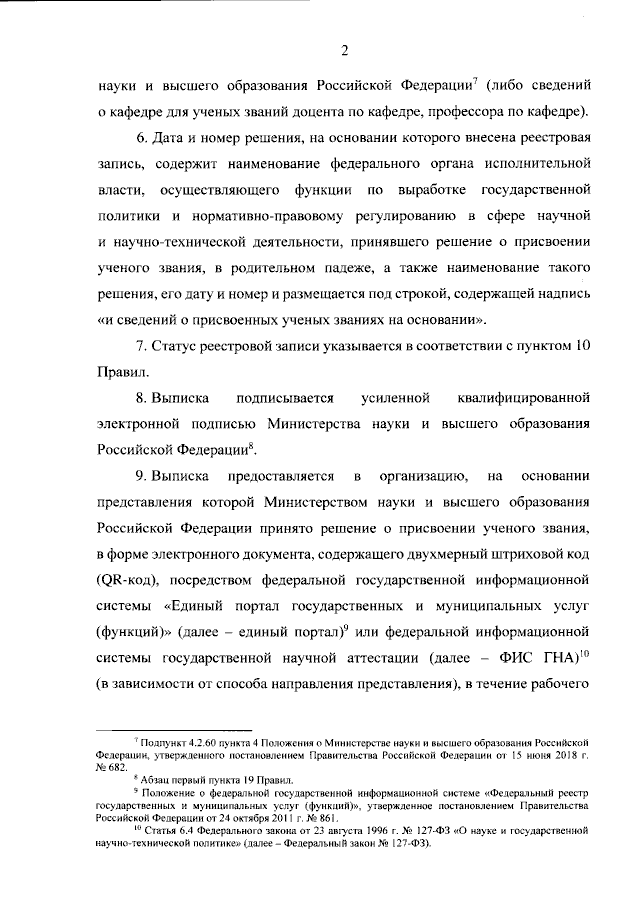 2

науки и высшего образования Российской Федерации$^7$ (либо сведений о кафедре для ученых званий доцента по кафедре, профессора по кафедре).

6. Дата и номер решения, на основании которого внесена реестровая запись, содержит наименование федерального органа исполнительной власти, осуществляющего функции по выработке государственной политики и нормативно-правовому регулированию в сфере научной и научно-технической деятельности, принявшего решение о присвоении ученого звания, в родительном падеже, а также наименование такого решения, его дату и номер и размещается под строкой, содержащей надпись «и сведений о присвоенных ученых званиях на основании».

7. Статус реестровой записи указывается в соответствии с пунктом 10 Правил.

8. Выписка подписывается усиленной квалифицированной электронной подписью Министерства науки и высшего образования Российской Федерации$^8$.

9. Выписка предоставляется в организацию, на основании представления которой Министерством науки и высшего образования Российской Федерации принято решение о присвоении ученого звания, в форме электронного документа, содержащего двухмерный штриховой код (QR-код), посредством федеральной государственной информационной системы «Единый портал государственных и муниципальных услуг (функций)» (далее – единый портал)$^9$ или федеральной информационной системы государственной научной аттестации (далее – ФИС ГНА)$^{10}$ (в зависимости от способа направления представления), в течение рабочего

$^7$ Подпункт 4.2.60 пункта 4 Положения о Министерстве науки и высшего образования Российской Федерации, утвержденного постановлением Правительства Российской Федерации от 15 июня 2018 г. № 682.

$^8$ Абзац первый пункта 19 Правил.

$^9$ Положение о федеральной государственной информационной системе «Федеральный реестр государственных и муниципальных услуг (функций)», утвержденное постановлением Правительства Российской Федерации от 24 октября 2011 г. № 861.

$^{10}$ Статья 6.4 Федерального закона от 23 августа 1996 г. № 127-ФЗ «О науке и государственной научно-технической политике» (далее – Федеральный закон № 127-ФЗ).